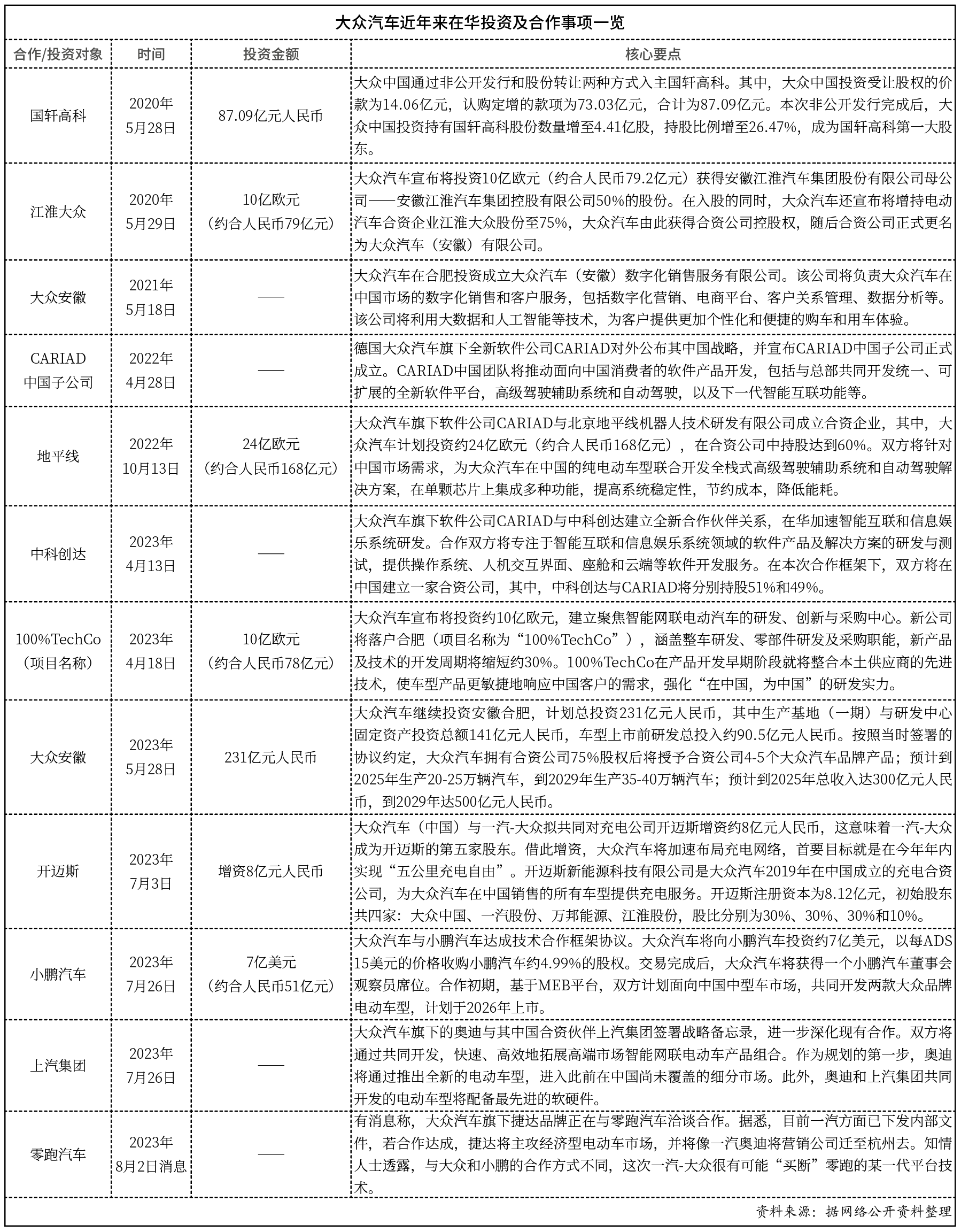 大众汽车近年来在华投资及合作事项一览

| 合作/投资对象 | 时间 | 投资金额 | 核心要点 |
|---|---|---|---|
| 国轩高科 | 2020年5月28日 | 87.09亿元人民币 | 大众中国通过非公开发行和股份转让两种方式入主国轩高科。其中，大众中国投资受让股权的价款为14.06亿元，认购定增的款项为73.03亿元，合计为87.09亿元。本次非公开发行完成后，大众中国投资持有国轩高科股份数量增至4.41亿股，持股比例增至26.47%，成为国轩高科第一大股东。 |
| 江淮大众 | 2020年5月29日 | 10亿欧元（约合人民币79亿元） | 大众汽车宣布将投资10亿欧元（约合人民币79.2亿元）获得安徽江淮汽车集团股份有限公司母公司——安徽江淮汽车集团控股有限公司50%的股份。在入股的同时，大众汽车还宣布将增持电动汽车合资企业江淮大众股份至75%，大众汽车由此获得合资公司控股权，随后合资公司正式更名为大众汽车（安徽）有限公司。 |
| 大众安徽 | 2021年5月18日 | —— | 大众汽车在合肥投资成立大众汽车（安徽）数字化销售服务有限公司。该公司将负责大众汽车在中国市场的数字化销售和客户服务，包括数字化营销、电商平台、客户关系管理、数据分析等。该公司将利用大数据和人工智能等技术，为客户提供更加个性化和便捷的购车和用车体验。 |
| CARIAD中国子公司 | 2022年4月28日 | —— | 德国大众汽车旗下全新软件公司CARIAD对外公布其中国战略，并宣布CARIAD中国子公司正式成立。CARIAD中国团队将推动面向中国消费者的软件产品开发，包括与总部共同开发统一、可扩展的全新软件平台，高级驾驶辅助系统和自动驾驶，以及下一代智能互联功能等。 |
| 地平线 | 2022年10月13日 | 24亿欧元（约合人民币168亿元） | 大众汽车旗下软件公司CARIAD与北京地平线机器人技术研发有限公司成立合资企业，其中，大众汽车计划投资约24亿欧元（约合人民币168亿元），在合资公司中持股达到60%。双方将针对中国市场需求，为大众汽车在中国的纯电动车型联合开发全栈式高级驾驶辅助系统和自动驾驶解决方案，在单颗芯片上集成多种功能，提高系统稳定性，节约成本，降低能耗。 |
| 中科创达 | 2023年4月13日 | —— | 大众汽车旗下软件公司CARIAD与中科创达建立全新合作伙伴关系，在华加速智能互联和信息娱乐系统研发。合作双方将专注于智能互联和信息娱乐系统领域的软件产品及解决方案的研发与测试，提供操作系统、人机交互界面、座舱和云端等软件开发服务。在本次合作框架下，双方将在中国建立一家合资公司，其中，中科创达与CARIAD将分别持股51%和49%。 |
| 100%TechCo（项目名称） | 2023年4月18日 | 10亿欧元（约合人民币78亿元） | 大众汽车宣布将投资约10亿欧元，建立聚焦智能网联电动汽车的研发、创新与采购中心。新公司将落户合肥（项目名称为“100%TechCo”），涵盖整车研发、零部件研发及采购职能，新产品及技术的开发周期将缩短约30%。100%TechCo在产品开发早期阶段就将整合本土供应商的先进技术，使车型产品更敏捷地响应中国客户的需求，强化“在中国，为中国”的研发实力。 |
| 大众安徽 | 2023年5月28日 | 231亿元人民币 | 大众汽车继续投资安徽合肥，计划总投资231亿元人民币，其中生产基地（一期）与研发中心固定资产投资总额141亿元人民币，车型上市前研发总投入约90.5亿元人民币。按照当时签署的协议约定，大众汽车拥有合资公司75%股权后将授予合资公司4-5个大众汽车品牌产品；预计到2025年生产20-25万辆汽车，到2029年生产35-40万辆汽车；预计到2025年总收入达300亿元人民币，到2029年达500亿元人民币。 |
| 开迈斯 | 2023年7月3日 | 增资8亿元人民币 | 大众汽车（中国）与一汽-大众拟共同对充电公司开迈斯增资约8亿元人民币，这意味着一汽-大众成为开迈斯的第五家股东。借此增资，大众汽车将加速布局充电网络，首要目标就是在今年年内实现“五公里充电自由”。开迈斯新能源科技有限公司是大众汽车2019年在中国成立的充电合资公司，为大众汽车在中国销售的所有车型提供充电服务。开迈斯注册资本为8.12亿元，初始股东共四家：大众中国、一汽股份、万邦能源、江淮股份，股比分别为30%、30%、30%和10%。 |
| 小鹏汽车 | 2023年7月26日 | 7亿美元（约合人民币51亿元） | 大众汽车与小鹏汽车达成技术合作框架协议。大众汽车将向小鹏汽车投资约7亿美元，以每ADS 15美元的价格收购小鹏汽车约4.99%的股权。交易完成后，大众汽车将获得一个小鹏汽车董事会观察员席位。合作初期，基于MEB平台，双方计划面向中国中型车市场，共同开发两款大众品牌电动车型，计划于2026年上市。 |
| 上汽集团 | 2023年7月26日 | —— | 大众汽车旗下的奥迪与其中国合资伙伴上汽集团签署战略备忘录，进一步深化现有合作。双方将通过共同开发，快速、高效地拓展高端市场智能网联电动车产品组合。作为规划的第一步，奥迪将通过推出全新的电动车型，进入此前在中国尚未覆盖的细分市场。此外，奥迪和上汽集团共同开发的电动车型将配备最先进的软硬件。 |
| 零跑汽车 | 2023年8月2日消息 | —— | 有消息称，大众汽车旗下捷达品牌正在与零跑汽车洽谈合作。据悉，目前一汽方面已下发内部文件，若合作达成，捷达将主攻经济型电动车市场，并将像一汽奥迪将营销公司迁至杭州去。知情人士透露，与大众和小鹏的合作方式不同，这次一汽-大众很有可能“买断”零跑的某一代平台技术。 |

资料来源：据网络公开资料整理